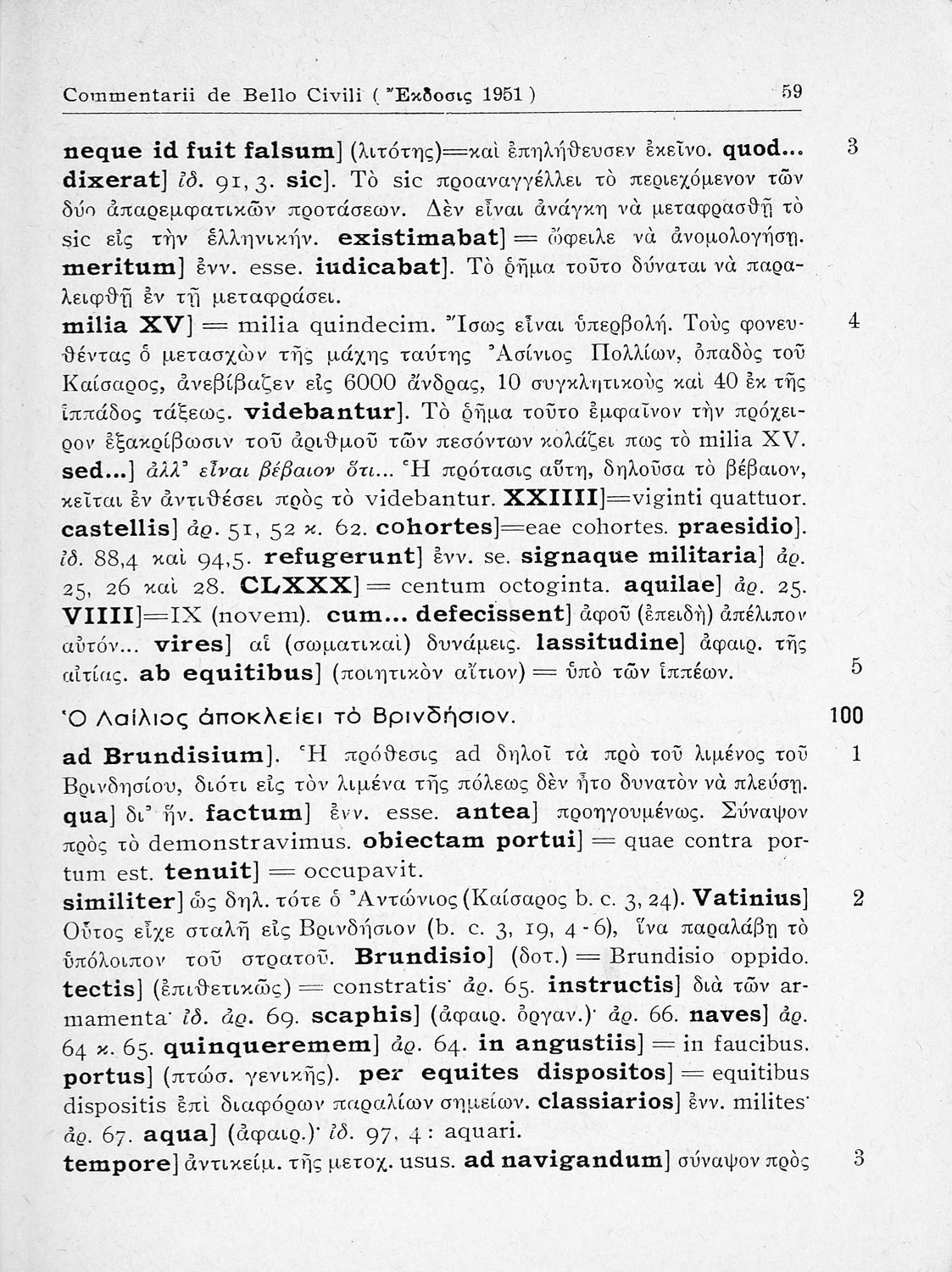 Commentarii de Bello Civili ( Ἔκδοσις 1951 ) 59

neque id fuit falsum] (λιτότης)=καὶ ἐπηλήθευσεν ἐκεῖνο. quod... dixerat] ἰδ. 91, 3. sic]. Τὸ sic προαναγγέλλει τὸ περιεχόμενον τῶν δύο ἀπαρεμφατικῶν προτάσεων. Δὲν εἶναι ἀνάγκη νὰ μεταφρασθῇ τὸ sic εἰς τὴν ἑλληνικήν. existimabat] = ὤφειλε νὰ ἀνομολογήσῃ. meritum] ἐνν. esse. iudicabat]. Τὸ ῥῆμα τοῦτο δύναται νὰ παραλειφθῇ ἐν τῇ μεταφράσει. 3

milia XV] = milia quindecim. Ἴσως εἶναι ὑπερβολή. Τοὺς φονευθέντας ὁ μετασχὼν τῆς μάχης ταύτης Ἀσίνιος Πολλίων, ὀπαδὸς τοῦ Καίσαρος, ἀνεβίβαζεν εἰς 6000 ἄνδρας, 10 συγκλητικοὺς καὶ 40 ἐκ τῆς ἱππάδος τάξεως. videbantur]. Τὸ ῥῆμα τοῦτο ἐμφαῖνον τὴν πρόχειρον ἐξακρίβωσιν τοῦ ἀριθμοῦ τῶν πεσόντων κολάζει πως τὸ milia XV. sed...] ἀλλ' εἶναι βέβαιον ὅτι... Ἡ πρότασις αὕτη, δηλοῦσα τὸ βέβαιον, κεῖται ἐν ἀντιθέσει πρὸς τὸ videbantur. XXIIII]=viginti quattuor. castellis] ἀρ. 51, 52 κ. 62. cohortes]=eae cohortes. praesidio]. ἰδ. 88,4 καὶ 94,5. refugerunt] ἐνν. se. signaque militaria] ἀρ. 25, 26 καὶ 28. CLXXX] = centum octoginta. aquilae] ἀρ. 25. VIIII]=IX (novem). cum... defecissent] ἀφοῦ (ἐπειδὴ) ἀπέλιπον αὐτόν... vires] αἱ (σωματικαὶ) δυνάμεις. lassitudine] ἀφαιρ. τῆς αἰτίας. ab equitibus] (ποιητικὸν αἴτιον) = ὑπὸ τῶν ἱππέων. 4 5

Ὁ Λαίλιος ἀποκλείει τὸ Βρινδήσιον. 100

ad Brundisium]. Ἡ πρόθεσις ad δηλοῖ τὰ πρὸ τοῦ λιμένος τοῦ Βρινδησίου, διότι εἰς τὸν λιμένα τῆς πόλεως δὲν ἦτο δυνατὸν νὰ πλεύσῃ. qua] δι' ἥν. factum] ἐνν. esse. antea] προηγουμένως. Σύναψον πρὸς τὸ demonstravimus. obiectam portui] = quae contra portum est. tenuit] = occupavit. 1

similiter] ὡς δηλ. τότε ὁ Ἀντώνιος (Καίσαρος b. c. 3, 24). Vatinius] Οὗτος εἶχε σταλῆ εἰς Βρινδήσιον (b. c. 3, 19, 4-6), ἵνα παραλάβῃ τὸ ὑπόλοιπον τοῦ στρατοῦ. Brundisio] (δοτ.) = Brundisio oppido. tectis] (ἐπιθετικῶς) = constratis· ἀρ. 65. instructis] διὰ τῶν armamenta· ἰδ. ἀρ. 69. scaphis] (ἀφαιρ. ὀργαν.)· ἀρ. 66. naves] ἀρ. 64 κ. 65. quinqueremem] ἀρ. 64. in angustiis] = in faucibus. portus] (πτῶσ. γενικῆς). per equites dispositos] = equitibus dispositis ἐπὶ διαφόρων παραλίων σημείων. classiarios] ἐνν. milites· ἀρ. 67. aqua] (ἀφαιρ.)· ἰδ. 97, 4 : aquari. 2

tempore] ἀντικείμ. τῆς μετοχ. usus. ad navigandum] σύναψον πρὸς 3